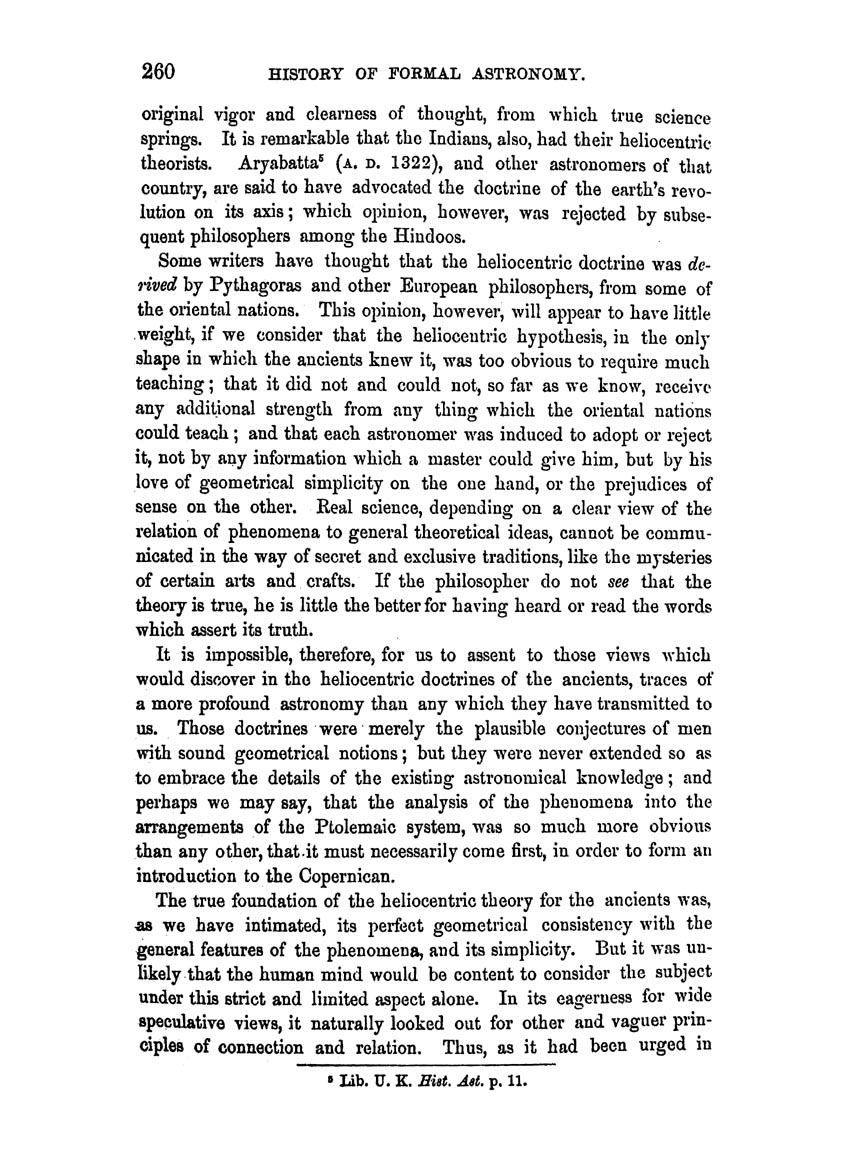 260 HISTORY OF FORMAL ASTRONOMY.

original vigor and clearness of thought, from which true science springs. It is remarkable that the Indians, also, had their heliocentric theorists. Aryabatta$^5$ (A. D. 1322), and other astronomers of that country, are said to have advocated the doctrine of the earth's revolution on its axis; which opinion, however, was rejected by subsequent philosophers among the Hindoos.

Some writers have thought that the heliocentric doctrine was derived by Pythagoras and other European philosophers, from some of the oriental nations. This opinion, however, will appear to have little weight, if we consider that the heliocentric hypothesis, in the only shape in which the ancients knew it, was too obvious to require much teaching; that it did not and could not, so far as we know, receive any additional strength from any thing which the oriental nations could teach; and that each astronomer was induced to adopt or reject it, not by any information which a master could give him, but by his love of geometrical simplicity on the one hand, or the prejudices of sense on the other. Real science, depending on a clear view of the relation of phenomena to general theoretical ideas, cannot be communicated in the way of secret and exclusive traditions, like the mysteries of certain arts and crafts. If the philosopher do not see that the theory is true, he is little the better for having heard or read the words which assert its truth.

It is impossible, therefore, for us to assent to those views which would discover in the heliocentric doctrines of the ancients, traces of a more profound astronomy than any which they have transmitted to us. Those doctrines were merely the plausible conjectures of men with sound geometrical notions; but they were never extended so as to embrace the details of the existing astronomical knowledge; and perhaps we may say, that the analysis of the phenomena into the arrangements of the Ptolemaic system, was so much more obvious than any other, that it must necessarily come first, in order to form an introduction to the Copernican.

The true foundation of the heliocentric theory for the ancients was, as we have intimated, its perfect geometrical consistency with the general features of the phenomena, and its simplicity. But it was unlikely that the human mind would be content to consider the subject under this strict and limited aspect alone. In its eagerness for wide speculative views, it naturally looked out for other and vaguer principles of connection and relation. Thus, as it had been urged in

$^5$ Lib. U. K. Hist. Ast. p. 11.